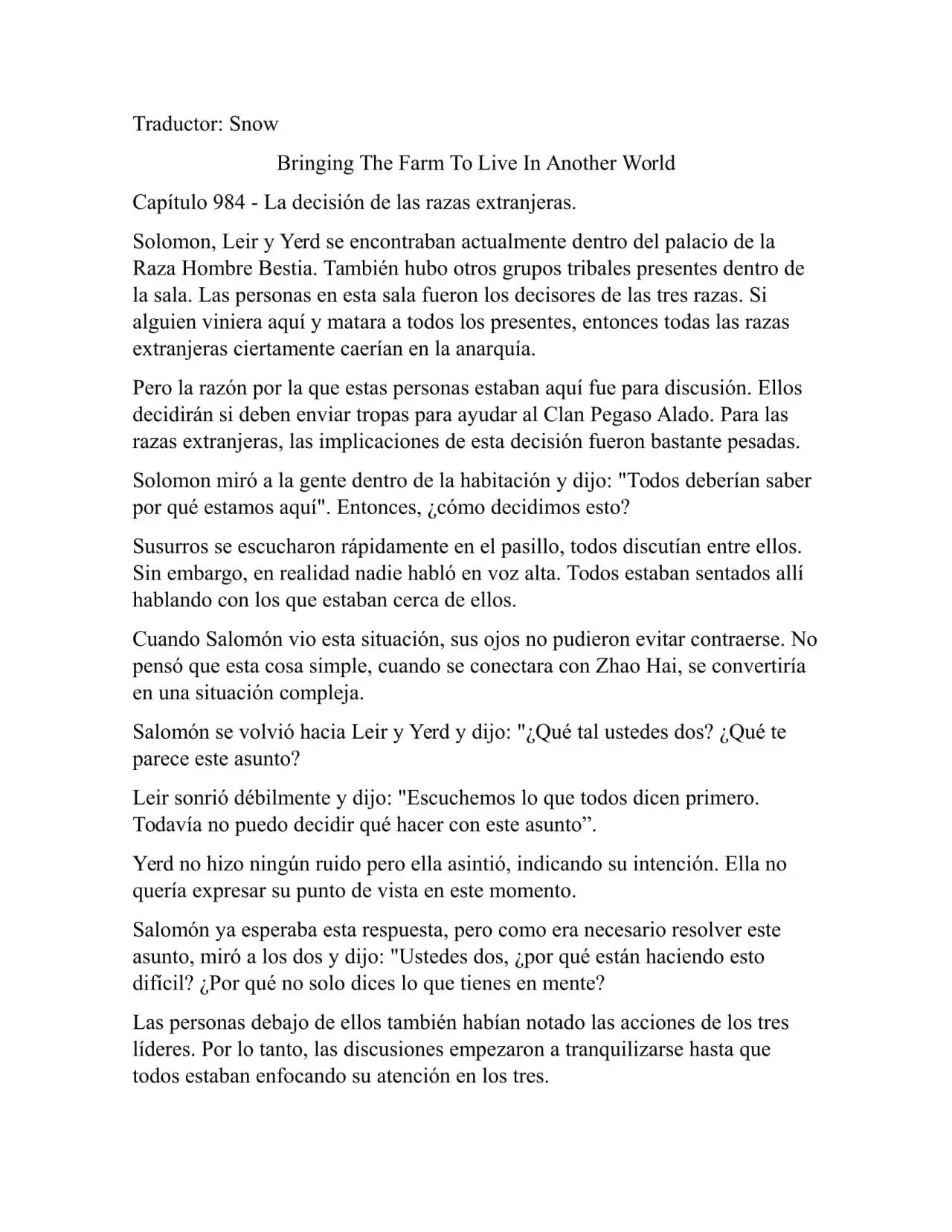 Traductor: Snow

Bringing The Farm To Live In Another World

Capítulo 984 - La decisión de las razas extranjeras.

Solomon, Leir y Yerd se encontraban actualmente dentro del palacio de la Raza Hombre Bestia. También hubo otros grupos tribales presentes dentro de la sala. Las personas en esta sala fueron los decisores de las tres razas. Si alguien viniera aquí y matara a todos los presentes, entonces todas las razas extranjeras ciertamente caerían en la anarquía.

Pero la razón por la que estas personas estaban aquí fue para discusión. Ellos decidirán si deben enviar tropas para ayudar al Clan Pegaso Alado. Para las razas extranjeras, las implicaciones de esta decisión fueron bastante pesadas.

Solomon miró a la gente dentro de la habitación y dijo: "Todos deberían saber por qué estamos aquí". Entonces, ¿cómo decidimos esto?

Susurros se escucharon rápidamente en el pasillo, todos discutían entre ellos. Sin embargo, en realidad nadie habló en voz alta. Todos estaban sentados allí hablando con los que estaban cerca de ellos.

Cuando Salomón vio esta situación, sus ojos no pudieron evitar contraerse. No pensó que esta cosa simple, cuando se conectara con Zhao Hai, se convertiría en una situación compleja.

Salomón se volvió hacia Leir y Yerd y dijo: "¿Qué tal ustedes dos? ¿Qué te parece este asunto?

Leir sonrió débilmente y dijo: "Escuchemos lo que todos dicen primero. Todavía no puedo decidir qué hacer con este asunto”.

Yerd no hizo ningún ruido pero ella asintió, indicando su intención. Ella no quería expresar su punto de vista en este momento.

Salomón ya esperaba esta respuesta, pero como era necesario resolver este asunto, miró a los dos y dijo: "Ustedes dos, ¿por qué están haciendo esto difícil? ¿Por qué no solo dices lo que tienes en mente?

Las personas debajo de ellos también habían notado las acciones de los tres líderes. Por lo tanto, las discusiones empezaron a tranquilizarse hasta que todos estaban enfocando su atención en los tres.